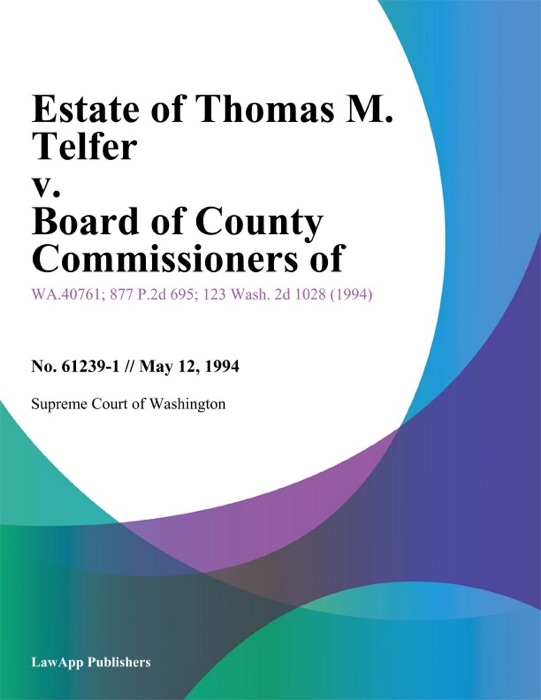 Estate of Thomas M. Telfer v. Board of County Commissioners of

WA.40761; 877 P.2d 695; 123 Wash. 2d 1028 (1994)

No. 61239-1 // May 12, 1994

Supreme Court of Washington

LawApp Publishers